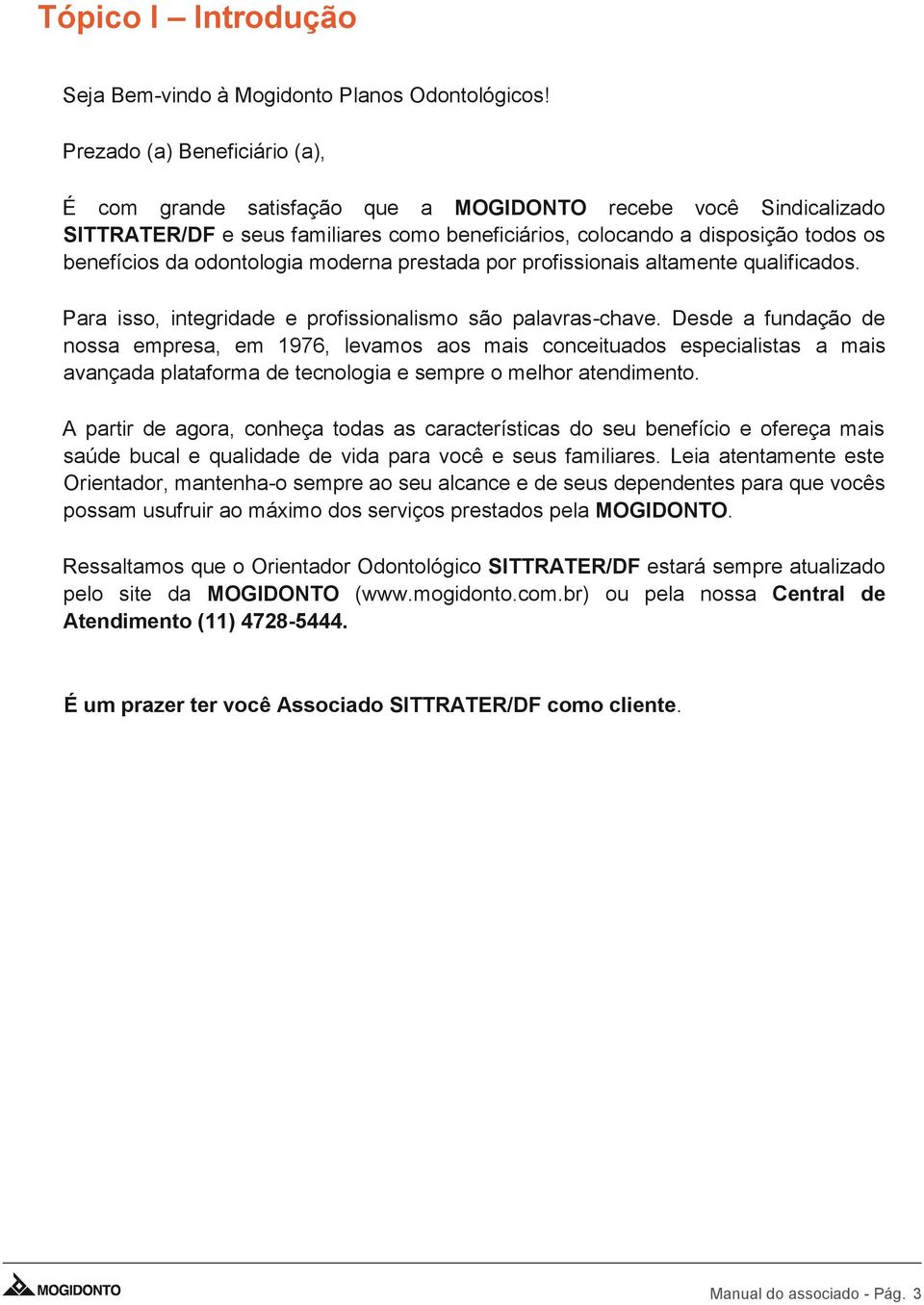 Tópico I – Introdução

Seja Bem-vindo à Mogidonto Planos Odontológicos!

Prezado (a) Beneficiário (a),

É com grande satisfação que a MOGIDONTO recebe você Sindicalizado SITTRATER/DF e seus familiares como beneficiários, colocando a disposição todos os benefícios da odontologia moderna prestada por profissionais altamente qualificados.

Para isso, integridade e profissionalismo são palavras-chave. Desde a fundação de nossa empresa, em 1976, levamos aos mais conceituados especialistas a mais avançada plataforma de tecnologia e sempre o melhor atendimento.

A partir de agora, conheça todas as características do seu benefício e ofereça mais saúde bucal e qualidade de vida para você e seus familiares. Leia atentamente este Orientador, mantenha-o sempre ao seu alcance e de seus dependentes para que vocês possam usufruir ao máximo dos serviços prestados pela MOGIDONTO.

Ressaltamos que o Orientador Odontológico SITTRATER/DF estará sempre atualizado pelo site da MOGIDONTO (www.mogidonto.com.br) ou pela nossa Central de Atendimento (11) 4728-5444.

É um prazer ter você Associado SITTRATER/DF como cliente.

MOGIDONTO

Manual do associado - Pág. 3